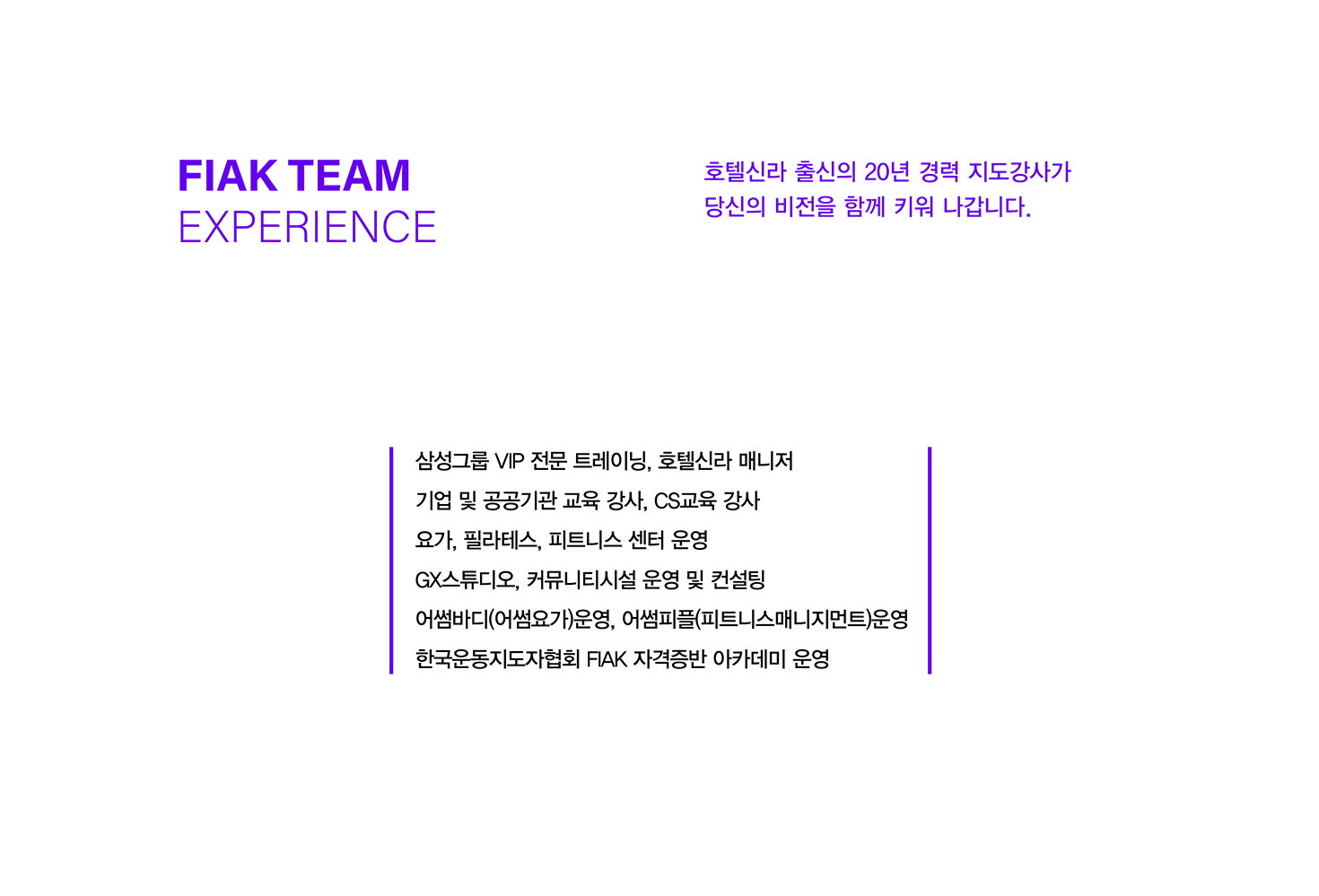 FIAK TEAM
EXPERIENCE

호텔신라 출신의 20년 경력 지도강사가
당신의 비전을 함께 키워 나갑니다.

삼성그룹 VIP 전문 트레이닝, 호텔신라 매니저
기업 및 공공기관 교육 강사, CS교육 강사
요가, 필라테스, 피트니스 센터 운영
GX스튜디오, 커뮤니티시설 운영 및 컨설팅
어썸바디(어썸요가)운영, 어썸피플(피트니스매니지먼트)운영
한국운동지도자협회 FIAK 자격증반 아카데미 운영